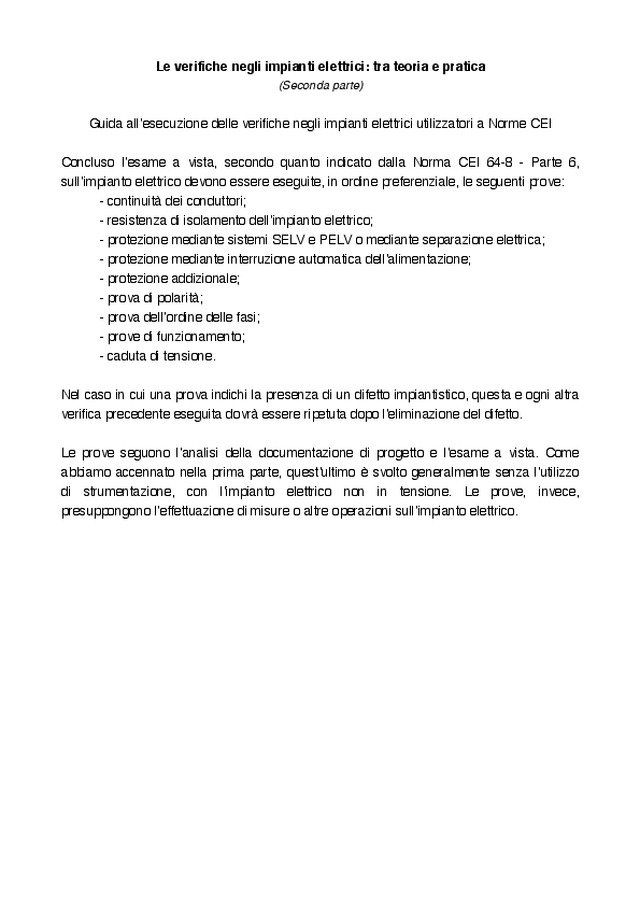 Le verifiche negli impianti elettrici: tra teoria e pratica
(Seconda parte)

Guida all'esecuzione delle verifiche negli impianti elettrici utilizzatori a Norme CEI

Concluso l'esame a vista, secondo quanto indicato dalla Norma CEI 64-8 - Parte 6, sull'impianto elettrico devono essere eseguite, in ordine preferenziale, le seguenti prove:
- continuità dei conduttori;
- resistenza di isolamento dell'impianto elettrico;
- protezione mediante sistemi SELV e PELV o mediante separazione elettrica;
- protezione mediante interruzione automatica dell'alimentazione;
- protezione addizionale;
- prova di polarità;
- prova dell'ordine delle fasi;
- prove di funzionamento;
- caduta di tensione.

Nel caso in cui una prova indichi la presenza di un difetto impiantistico, questa e ogni altra verifica precedente eseguita dovrà essere ripetuta dopo l'eliminazione del difetto.

Le prove seguono l'analisi della documentazione di progetto e l'esame a vista. Come abbiamo accennato nella prima parte, quest'ultimo è svolto generalmente senza l'utilizzo di strumentazione, con l'impianto elettrico non in tensione. Le prove, invece, presuppongono l'effettuazione di misure o altre operazioni sull'impianto elettrico.